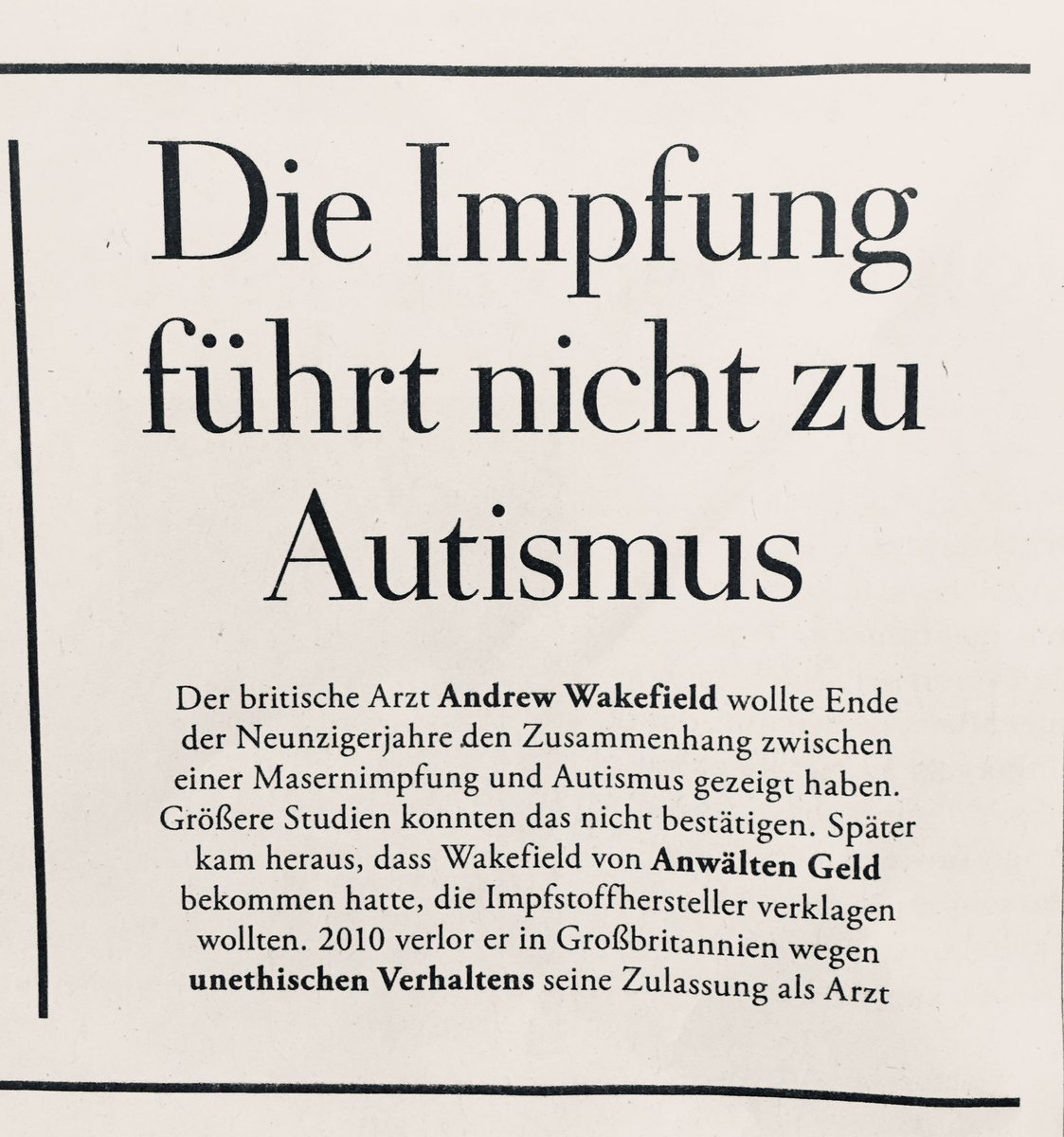 Die Impfung führt nicht zu Autismus

Der britische Arzt Andrew Wakefield wollte Ende der Neunzigerjahre den Zusammenhang zwischen einer Masernimpfung und Autismus gezeigt haben. Größere Studien konnten das nicht bestätigen. Später kam heraus, dass Wakefield von Anwälten Geld bekommen hatte, die Impfstoffhersteller verklagen wollten. 2010 verlor er in Großbritannien wegen unethischen Verhaltens seine Zulassung als Arzt